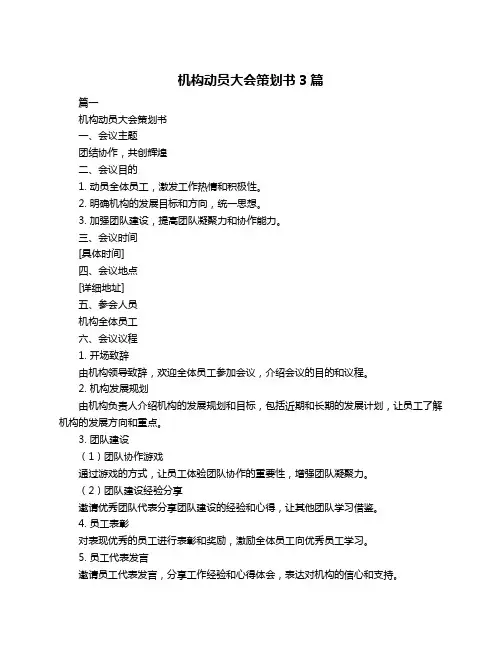 机构动员大会策划书 3 篇

篇一

机构动员大会策划书

一、会议主题

团结协作，共创辉煌

二、会议目的

1. 动员全体员工，激发工作热情和积极性。

2. 明确机构的发展目标和方向，统一思想。

3. 加强团队建设，提高团队凝聚力和协作能力。

三、会议时间

[具体时间]

四、会议地点

[详细地址]

五、参会人员

机构全体员工

六、会议议程

1. 开场致辞

由机构领导致辞，欢迎全体员工参加会议，介绍会议的目的和议程。

2. 机构发展规划

由机构负责人介绍机构的发展规划和目标，包括近期和长期的发展计划，让员工了解机构的发展方向和重点。

3. 团队建设

（1）团队协作游戏

通过游戏的方式，让员工体验团队协作的重要性，增强团队凝聚力。

（2）团队建设经验分享

邀请优秀团队代表分享团队建设的经验和心得，让其他团队学习借鉴。

4. 员工表彰

对表现优秀的员工进行表彰和奖励，激励全体员工向优秀员工学习。

5. 员工代表发言

邀请员工代表发言，分享工作经验和心得体会，表达对机构的信心和支持。